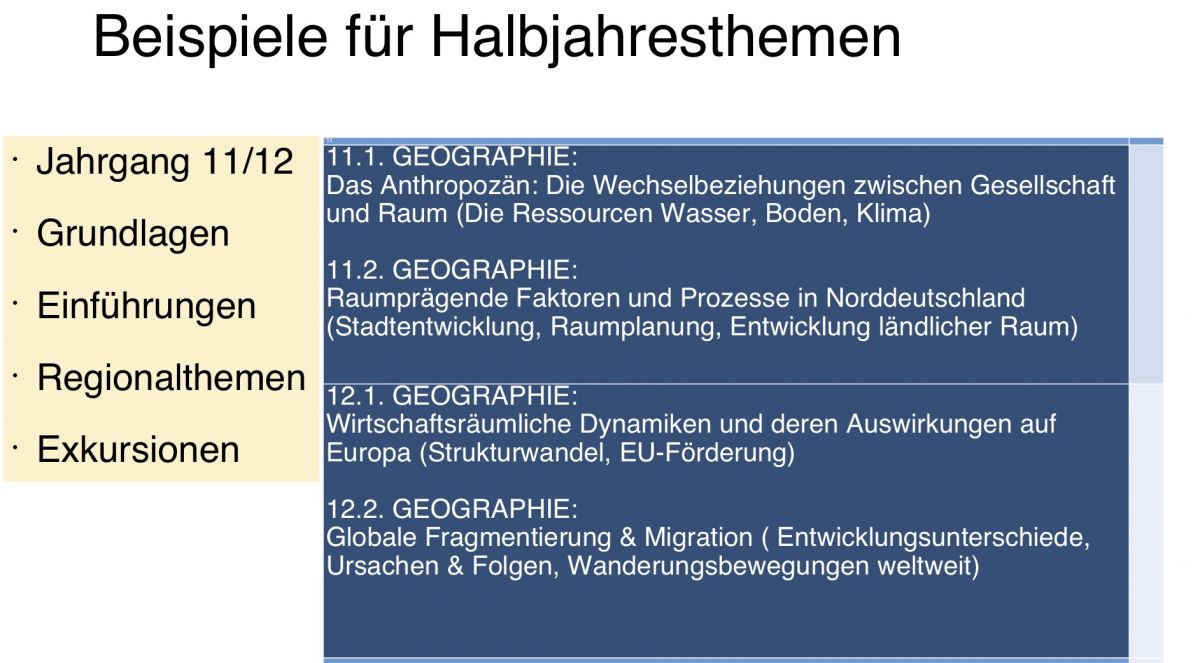 Beispiele für Halbjahresthemen

• Jahrgang 11/12
• Grundlagen
• Einführungen
• Regionalthemen
• Exkursionen

11.1. GEOGRAPHIE:
Das Anthropozän: Die Wechselbeziehungen zwischen Gesellschaft und Raum (Die Ressourcen Wasser, Boden, Klima)

11.2. GEOGRAPHIE:
Raumprägende Faktoren und Prozesse in Norddeutschland (Stadtentwicklung, Raumplanung, Entwicklung ländlicher Raum)

12.1. GEOGRAPHIE:
Wirtschaftsräumliche Dynamiken und deren Auswirkungen auf Europa (Strukturwandel, EU-Förderung)

12.2. GEOGRAPHIE:
Globale Fragmentierung & Migration ( Entwicklungsunterschiede, Ursachen & Folgen, Wanderungsbewegungen weltweit)